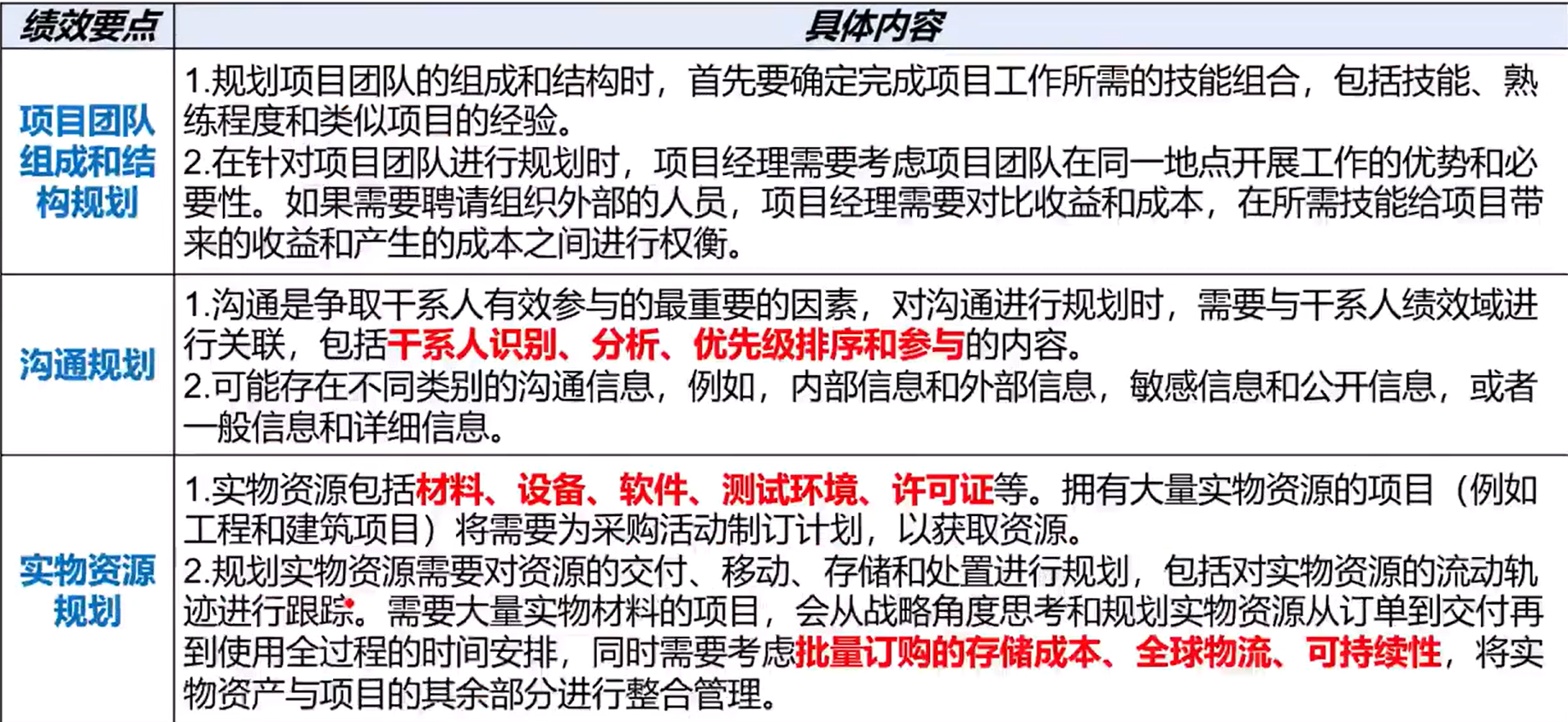 | 绩效要点 | 具体内容 |
|---|---|
| 项目团队组成和结构规划 | 1.规划项目团队的组成和结构时，首先要确定完成项目工作所需的技能组合，包括技能、熟练程度和类似项目的经验。 2.在针对项目团队进行规划时，项目经理需要考虑项目团队在同一地点开展工作的优势和必要性。如果需要聘请组织外部的人员，项目经理需要对比收益和成本，在所需技能给项目带来的收益和产生的成本之间进行权衡。 |
| 沟通规划 | 1.沟通是争取干系人有效参与的最重要的因素，对沟通进行规划时，需要与干系人绩效域进行关联，包括干系人识别、分析、优先级排序和参与的内容。 2.可能存在不同类别的沟通信息，例如，内部信息和外部信息，敏感信息和公开信息，或者一般信息和详细信息。 |
| 实物资源规划 | 1.实物资源包括材料、设备、软件、测试环境、许可证等。拥有大量实物资源的项目（例如工程和建筑项目）将需要为采购活动制订计划，以获取资源。 2.规划实物资源需要对资源的交付、移动、存储和处置进行规划，包括对实物资源的流动轨迹进行跟踪。需要大量实物材料的项目，会从战略角度思考和规划实物资源从订单到交付再到使用全过程的时间安排，同时需要考虑批量订购的存储成本、全球物流、可持续性，将实物资产与项目的其余部分进行整合管理。 |